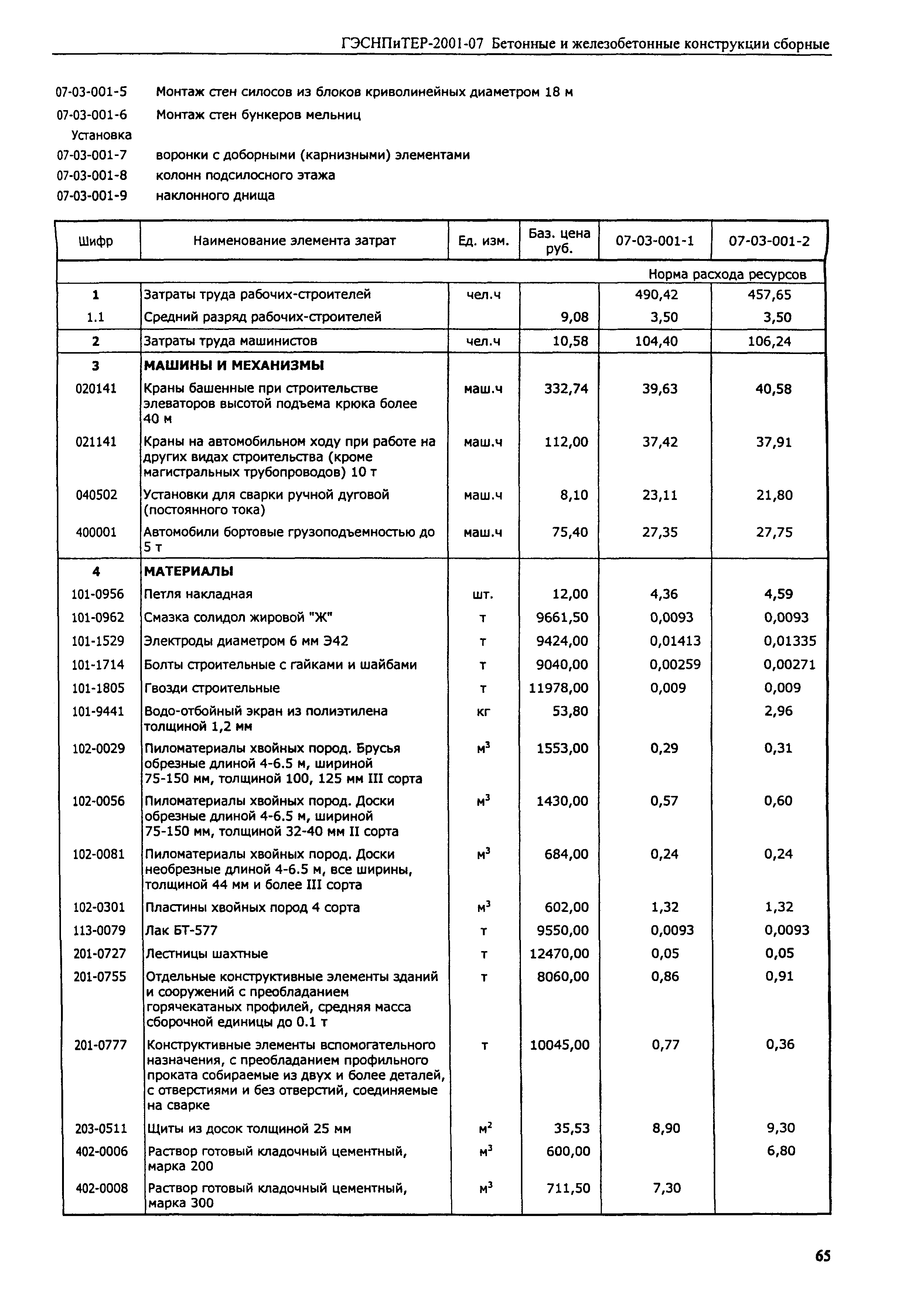 ГЭСНПиТЕР-2001-07 Бетонные и железобетонные конструкции сборные

07-03-001-5 Монтаж стен силосов из блоков криволинейных диаметром 18 м
07-03-001-6 Монтаж стен бункеров мельниц
Установка
07-03-001-7 воронки с доборными (карнизными) элементами
07-03-001-8 колонн подсилосного этажа
07-03-001-9 наклонного днища

| Шифр | Наименование элемента затрат | Ед. изм. | Баз. цена руб. | 07-03-001-1 | 07-03-001-2 |
|---|---|---|---|---|---|
| | | | | Норма расхода ресурсов | |
| 1 | Затраты труда рабочих-строителей | чел.ч | | 490,42 | 457,65 |
| 1.1 | Средний разряд рабочих-строителей | | 9,08 | 3,50 | 3,50 |
| 2 | Затраты труда машинистов | чел.ч | 10,58 | 104,40 | 106,24 |
| 3 | МАШИНЫ И МЕХАНИЗМЫ | | | | |
| 020141 | Краны башенные при строительстве элеваторов высотой подъема крюка более 40 м | маш.ч | 332,74 | 39,63 | 40,58 |
| 021141 | Краны на автомобильном ходу при работе на других видах строительства (кроме магистральных трубопроводов) 10 т | маш.ч | 112,00 | 37,42 | 37,91 |
| 040502 | Установки для сварки ручной дуговой (постоянного тока) | маш.ч | 8,10 | 23,11 | 21,80 |
| 400001 | Автомобили бортовые грузоподъемностью до 5 т | маш.ч | 75,40 | 27,35 | 27,75 |
| 4 | МАТЕРИАЛЫ | | | | |
| 101-0956 | Петля накладная | шт. | 12,00 | 4,36 | 4,59 |
| 101-0962 | Смазка солидол жировой "Ж" | т | 9661,50 | 0,0093 | 0,0093 |
| 101-1529 | Электроды диаметром 6 мм Э42 | т | 9424,00 | 0,01413 | 0,01335 |
| 101-1714 | Болты строительные с гайками и шайбами | т | 9040,00 | 0,00259 | 0,00271 |
| 101-1805 | Гвозди строительные | т | 11978,00 | 0,009 | 0,009 |
| 101-9441 | Водо-отбойный экран из полиэтилена толщиной 1,2 мм | кг | 53,80 | | 2,96 |
| 102-0029 | Пиломатериалы хвойных пород. Брусья обрезные длиной 4-6.5 м, шириной 75-150 мм, толщиной 100, 125 мм III сорта | $м^3$ | 1553,00 | 0,29 | 0,31 |
| 102-0056 | Пиломатериалы хвойных пород. Доски обрезные длиной 4-6.5 м, шириной 75-150 мм, толщиной 32-40 мм II сорта | $м^3$ | 1430,00 | 0,57 | 0,60 |
| 102-0081 | Пиломатериалы хвойных пород. Доски необрезные длиной 4-6.5 м, все ширины, толщиной 44 мм и более III сорта | $м^3$ | 684,00 | 0,24 | 0,24 |
| 102-0301 | Пластины хвойных пород 4 сорта | $м^3$ | 602,00 | 1,32 | 1,32 |
| 113-0079 | Лак БТ-577 | т | 9550,00 | 0,0093 | 0,0093 |
| 201-0727 | Лестницы шахтные | т | 12470,00 | 0,05 | 0,05 |
| 201-0755 | Отдельные конструктивные элементы зданий и сооружений с преобладанием горячекатаных профилей, средняя масса сборочной единицы до 0.1 т | т | 8060,00 | 0,86 | 0,91 |
| 201-0777 | Конструктивные элементы вспомогательного назначения, с преобладанием профильного проката собираемые из двух и более деталей, с отверстиями и без отверстий, соединяемые на сварке | т | 10045,00 | 0,77 | 0,36 |
| 203-0511 | Щиты из досок толщиной 25 мм | $м^2$ | 35,53 | 8,90 | 9,30 |
| 402-0006 | Раствор готовый кладочный цементный, марка 200 | $м^3$ | 600,00 | | 6,80 |
| 402-0008 | Раствор готовый кладочный цементный, марка 300 | $м^3$ | 711,50 | 7,30 | |

65